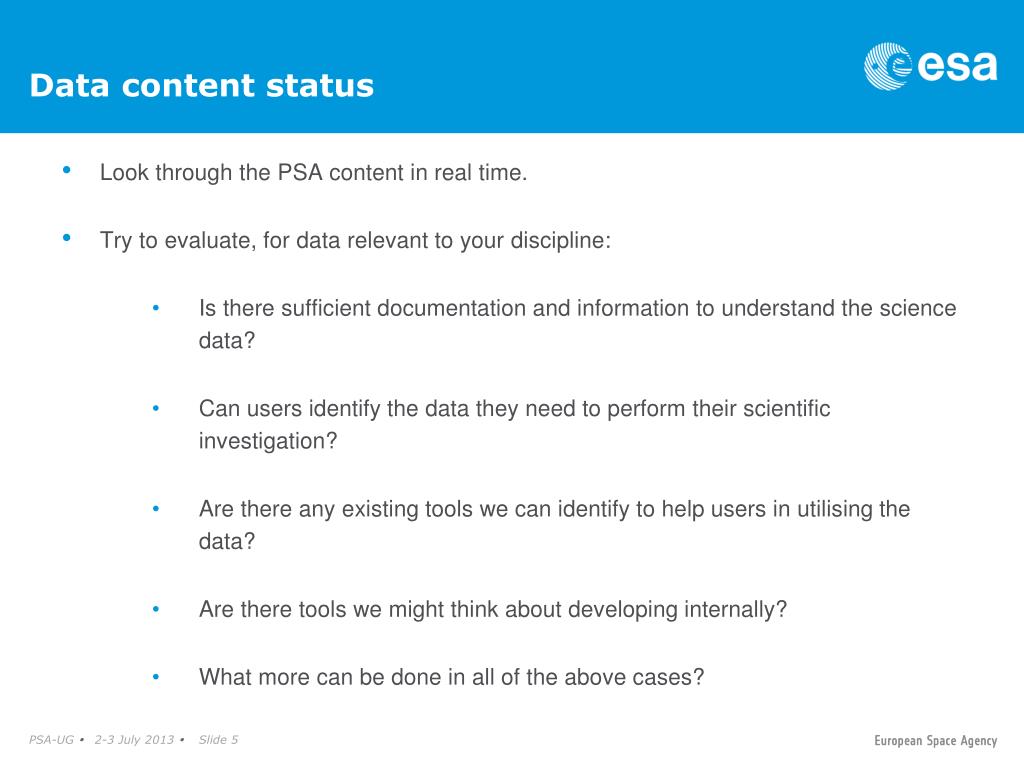 Data content status

esa

• Look through the PSA content in real time.

• Try to evaluate, for data relevant to your discipline:

• Is there sufficient documentation and information to understand the science data?

• Can users identify the data they need to perform their scientific investigation?

• Are there any existing tools we can identify to help users in utilising the data?

• Are there tools we might think about developing internally?

• What more can be done in all of the above cases?

PSA-UG • 2-3 July 2013 • Slide 5

European Space Agency